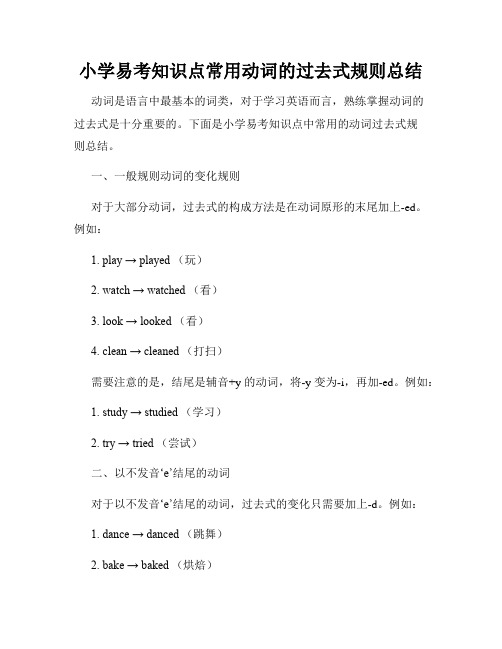 小学易考知识点常用动词的过去式规则总结

动词是语言中最基本的词类，对于学习英语而言，熟练掌握动词的过去式是十分重要的。下面是小学易考知识点中常用的动词过去式规则总结。

一、一般规则动词的变化规则

对于大部分动词，过去式的构成方法是在动词原形的末尾加上-ed。例如：

1. play → played （玩）

2. watch → watched （看）

3. look → looked （看）

4. clean → cleaned （打扫）

需要注意的是，结尾是辅音+y 的动词，将-y 变为-i，再加-ed。例如：

1. study → studied （学习）

2. try → tried （尝试）

二、以不发音‘e’结尾的动词

对于以不发音‘e’结尾的动词，过去式的变化只需要加上-d。例如：

1. dance → danced （跳舞）

2. bake → baked （烘焙）